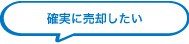 確実に売却したい